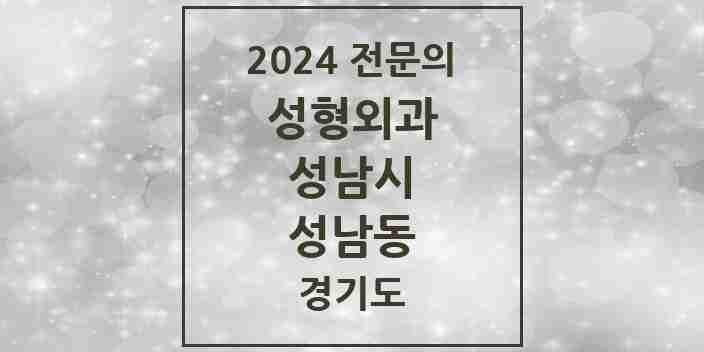 2024 전문의
성형외과
성남시
성남동
경기도